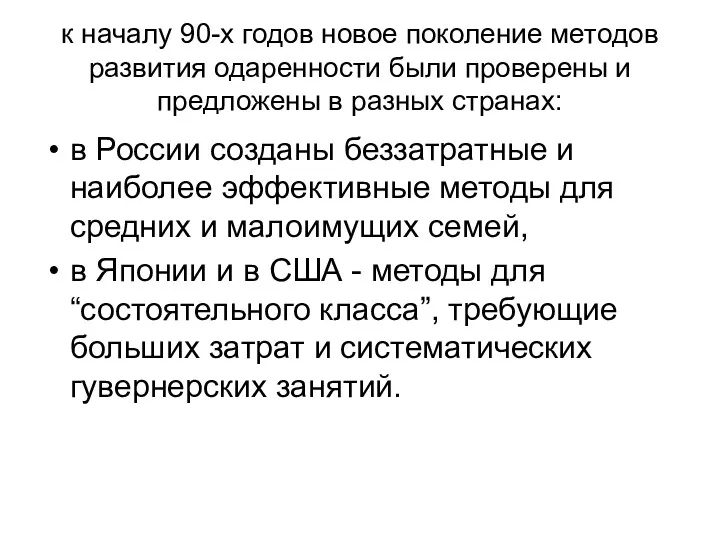 к началу 90-х годов новое поколение методов развития одаренности были проверены и предложены в разных странах:

• в России созданы беззатратные и наиболее эффективные методы для средних и малоимущих семей,
• в Японии и в США - методы для “состоятельного класса”, требующие больших затрат и систематических гувернерских занятий.